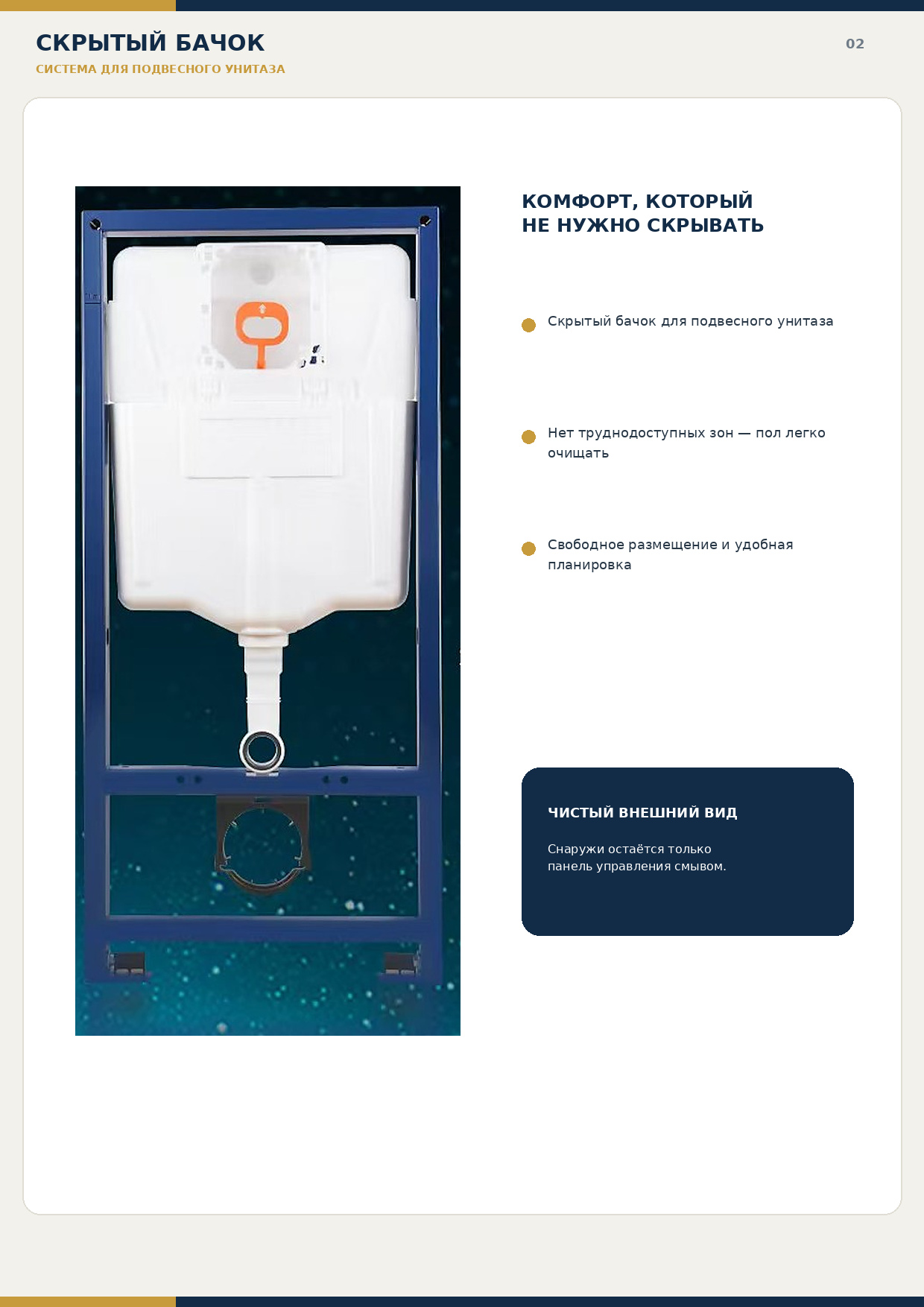 СКРЫТЫЙ БАЧОК

СИСТЕМА ДЛЯ ПОДВЕСНОГО УНИТАЗА

02

КОМФОРТ, КОТОРЫЙ НЕ НУЖНО СКРЫВАТЬ

Скрытый бачок для подвесного унитаза

Нет труднодоступных зон — пол легко очищать

Свободное размещение и удобная планировка

ЧИСТЫЙ ВНЕШНИЙ ВИД

Снаружи остаётся только панель управления смывом.